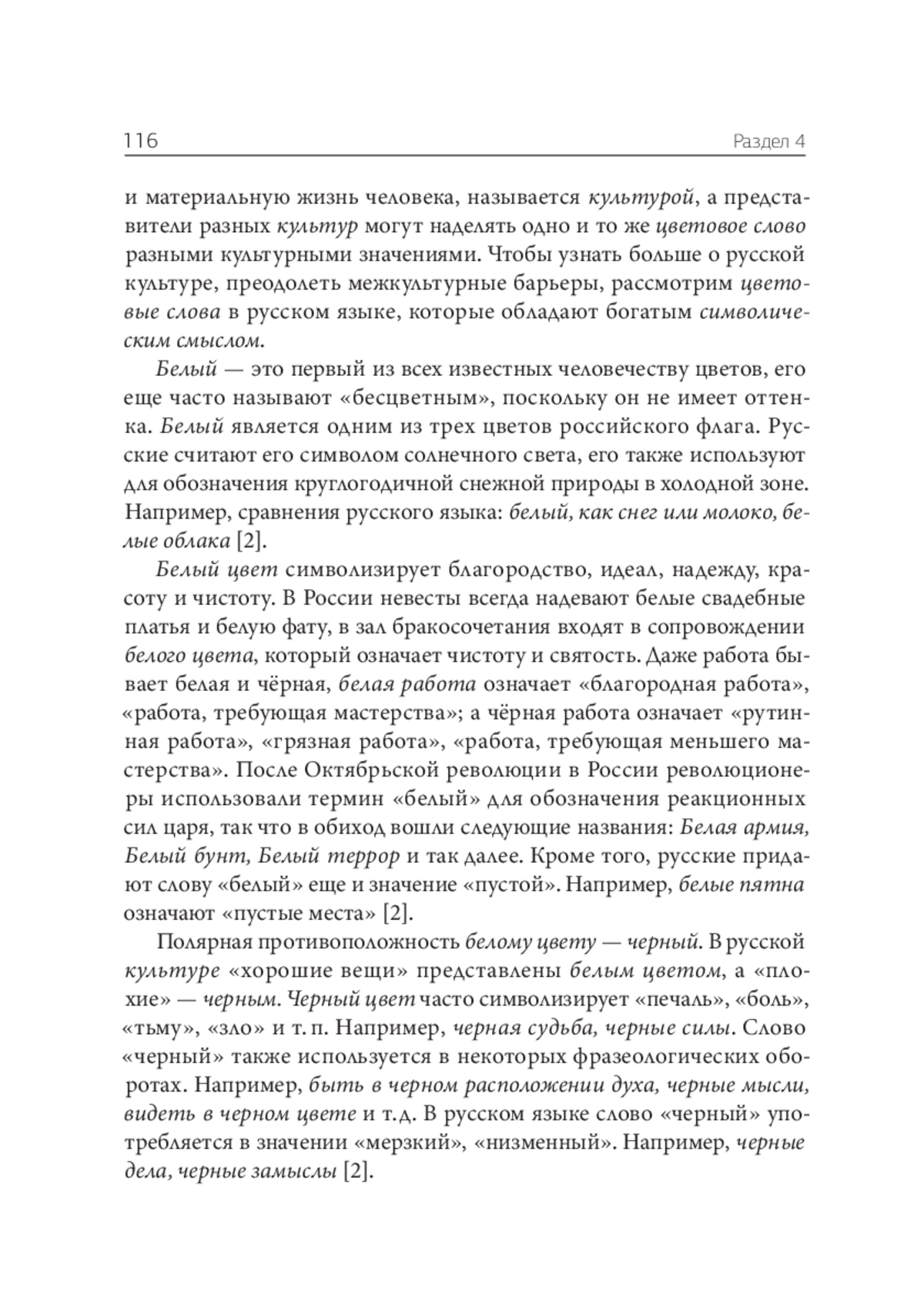 116 Раздел 4

и материальную жизнь человека, называется культурой, а представители разных культур могут наделять одно и то же цветовое слово разными культурными значениями. Чтобы узнать больше о русской культуре, преодолеть межкультурные барьеры, рассмотрим цветовые слова в русском языке, которые обладают богатым символическим смыслом.

Белый — это первый из всех известных человечеству цветов, его еще часто называют «бесцветным», поскольку он не имеет оттенка. Белый является одним из трех цветов российского флага. Русские считают его символом солнечного света, его также используют для обозначения круглогодичной снежной природы в холодной зоне. Например, сравнения русского языка: белый, как снег или молоко, белые облака [2].

Белый цвет символизирует благородство, идеал, надежду, красоту и чистоту. В России невесты всегда надевают белые свадебные платья и белую фату, в зал бракосочетания входят в сопровождении белого цвета, который означает чистоту и святость. Даже работа бывает белая и чёрная, белая работа означает «благородная работа», «работа, требующая мастерства»; а чёрная работа означает «рутинная работа», «грязная работа», «работа, требующая меньшего мастерства». После Октябрьской революции в России революционеры использовали термин «белый» для обозначения реакционных сил царя, так что в обиход вошли следующие названия: Белая армия, Белый бунт, Белый террор и так далее. Кроме того, русские придают слову «белый» еще и значение «пустой». Например, белые пятна означают «пустые места» [2].

Полярная противоположность белому цвету — черный. В русской культуре «хорошие вещи» представлены белым цветом, а «плохие» — черным. Черный цвет часто символизирует «печаль», «боль», «тьму», «зло» и т. п. Например, черная судьба, черные силы. Слово «черный» также используется в некоторых фразеологических оборотах. Например, быть в черном расположении духа, черные мысли, видеть в черном цвете и т.д. В русском языке слово «черный» употребляется в значении «мерзкий», «низменный». Например, черные дела, черные замыслы [2].